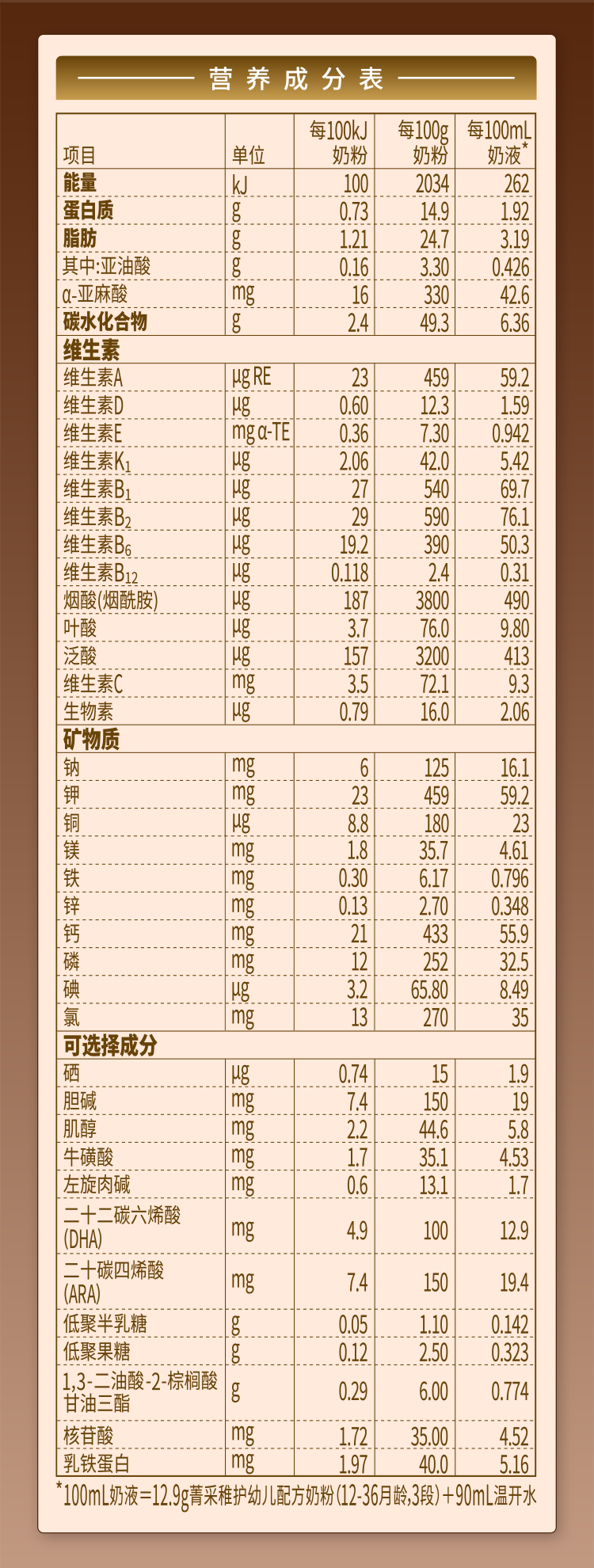 营养成分表

| 项目 | 单位 | 每100kJ 奶粉 | 每100g 奶粉 | 每100mL 奶液* |
|---|---|---|---|---|
| 能量 | kJ | 100 | 2034 | 262 |
| 蛋白质 | g | 0.73 | 14.9 | 1.92 |
| 脂肪 | g | 1.21 | 24.7 | 3.19 |
| 其中:亚油酸 | g | 0.16 | 3.30 | 0.426 |
| α-亚麻酸 | mg | 16 | 330 | 42.6 |
| 碳水化合物 | g | 2.4 | 49.3 | 6.36 |
| 维生素 | | | | |
| 维生素A | μg RE | 23 | 459 | 59.2 |
| 维生素D | μg | 0.60 | 12.3 | 1.59 |
| 维生素E | mg α-TE | 0.36 | 7.30 | 0.942 |
| 维生素$K_1$ | μg | 2.06 | 42.0 | 5.42 |
| 维生素$B_1$ | μg | 27 | 540 | 69.7 |
| 维生素$B_2$ | μg | 29 | 590 | 76.1 |
| 维生素$B_6$ | μg | 19.2 | 390 | 50.3 |
| 维生素$B_{12}$ | μg | 0.118 | 2.4 | 0.31 |
| 烟酸(烟酰胺) | μg | 187 | 3800 | 490 |
| 叶酸 | μg | 3.7 | 76.0 | 9.80 |
| 泛酸 | μg | 157 | 3200 | 413 |
| 维生素C | mg | 3.5 | 72.1 | 9.3 |
| 生物素 | μg | 0.79 | 16.0 | 2.06 |
| 矿物质 | | | | |
| 钠 | mg | 6 | 125 | 16.1 |
| 钾 | mg | 23 | 459 | 59.2 |
| 铜 | μg | 8.8 | 180 | 23 |
| 镁 | mg | 1.8 | 35.7 | 4.61 |
| 铁 | mg | 0.30 | 6.17 | 0.796 |
| 锌 | mg | 0.13 | 2.70 | 0.348 |
| 钙 | mg | 21 | 433 | 55.9 |
| 磷 | mg | 12 | 252 | 32.5 |
| 碘 | μg | 3.2 | 65.80 | 8.49 |
| 氯 | mg | 13 | 270 | 35 |
| 可选择成分 | | | | |
| 硒 | μg | 0.74 | 15 | 1.9 |
| 胆碱 | mg | 7.4 | 150 | 19 |
| 肌醇 | mg | 2.2 | 44.6 | 5.8 |
| 牛磺酸 | mg | 1.7 | 35.1 | 4.53 |
| 左旋肉碱 | mg | 0.6 | 13.1 | 1.7 |
| 二十二碳六烯酸 (DHA) | mg | 4.9 | 100 | 12.9 |
| 二十碳四烯酸 (ARA) | mg | 7.4 | 150 | 19.4 |
| 低聚半乳糖 | g | 0.05 | 1.10 | 0.142 |
| 低聚果糖 | g | 0.12 | 2.50 | 0.323 |
| 1,3-二油酸-2-棕榈酸甘油三酯 | g | 0.29 | 6.00 | 0.774 |
| 核苷酸 | mg | 1.72 | 35.00 | 4.52 |
| 乳铁蛋白 | mg | 1.97 | 40.0 | 5.16 |

*100mL奶液=12.9g菁采稚护幼儿配方奶粉(12-36月龄,3段)+90mL温开水